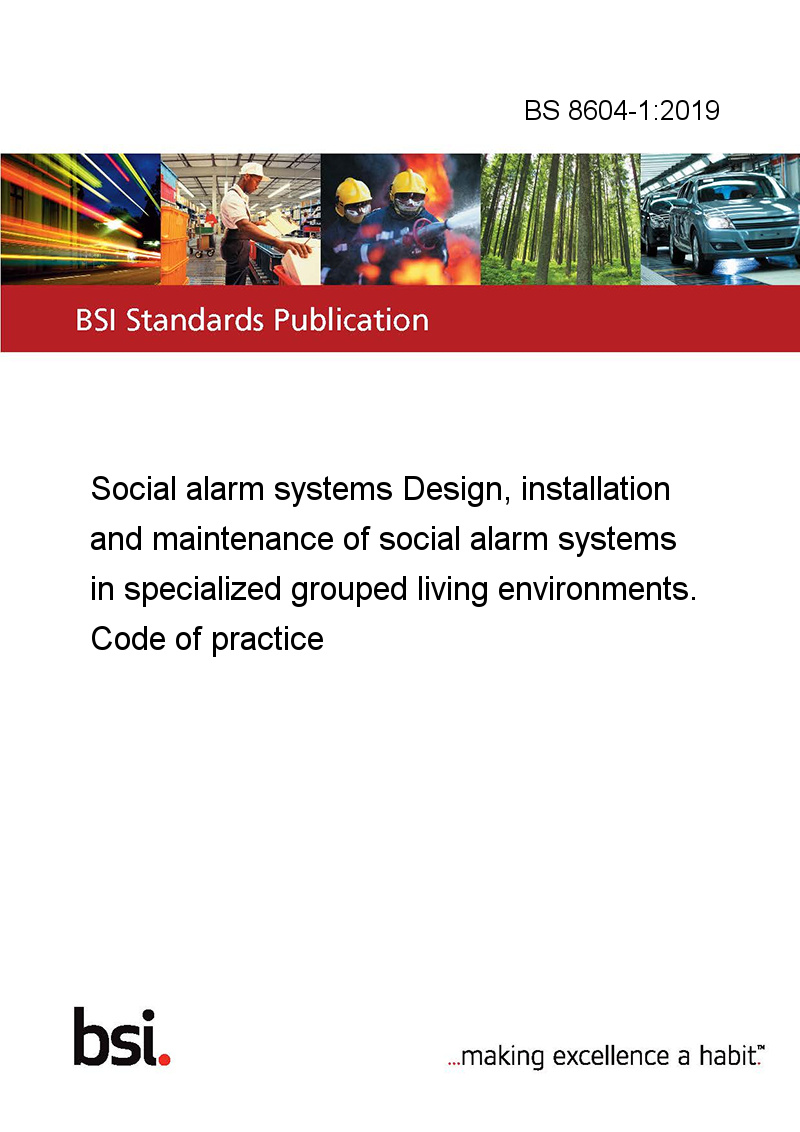 BS 8604-1:2019

BSI Standards Publication

Social alarm systems Design, installation and maintenance of social alarm systems in specialized grouped living environments. Code of practice

bsi.

...making excellence a habit.™